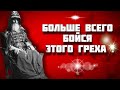 БОЛЬШЕ ВСЕГО БОЙСЯ ЭТОГО ГРЕХА !